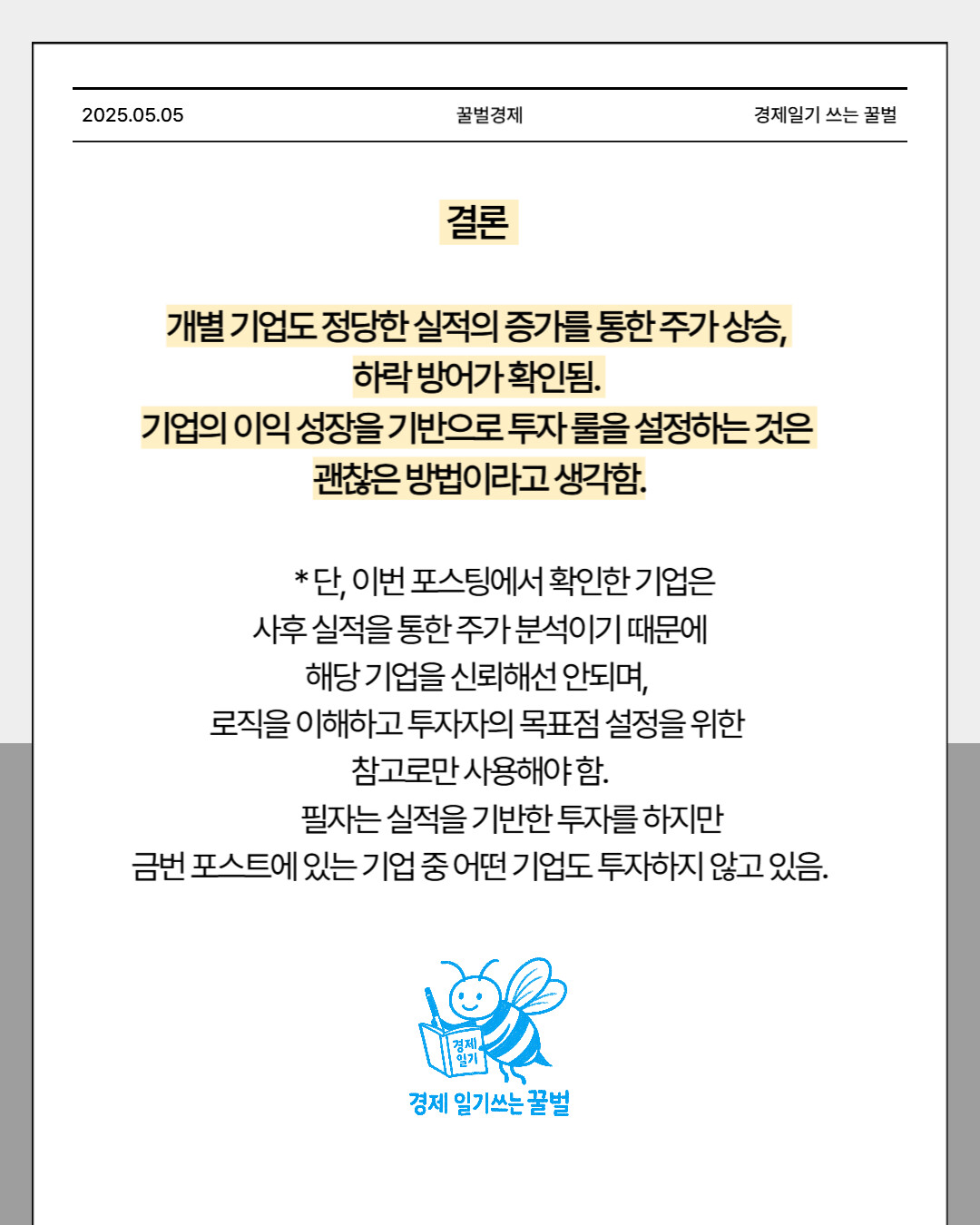 2025.05.05 꿀벌경제 경제일기 쓰는 꿀벌

결론

개별 기업도 정당한 실적의 증가를 통한 주가 상승, 하락 방어가 확인됨. 기업의 이익 성장을 기반으로 투자 룰을 설정하는 것은 괜찮은 방법이라고 생각함.

* 단, 이번 포스팅에서 확인한 기업은 사후 실적을 통한 주가 분석이기 때문에 해당 기업을 신뢰해선 안되며, 로직을 이해하고 투자자의 목표점 설정을 위한 참고로만 사용해야 함.

필자는 실적을 기반한 투자를 하지만 금번 포스트에 있는 기업 중 어떤 기업도 투자하지 않고 있음.

경제 일기

경제 일기쓰는 꿀벌